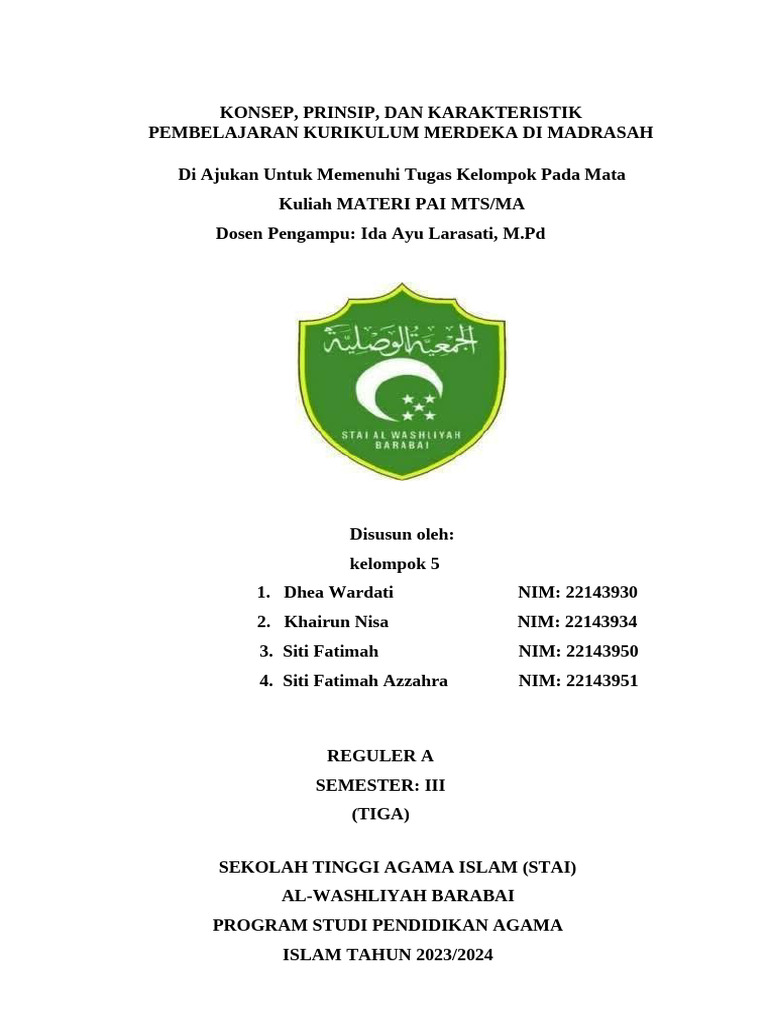 KONSEP, PRINSIP, DAN KARAKTERISTIK
PEMBELAJARAN KURIKULUM MERDEKA DI MADRASAH

Di Ajukan Untuk Memenuhi Tugas Kelompok Pada Mata
Kuliah MATERI PAI MTS/MA
Dosen Pengampu: Ida Ayu Larasati, M.Pd

الجمعية الوصلية

STAI AL WASHLIYAH
BARABAI

Disusun oleh:
kelompok 5

1. Dhea Wardati NIM: 22143930
2. Khairun Nisa NIM: 22143934
3. Siti Fatimah NIM: 22143950
4. Siti Fatimah Azzahra NIM: 22143951

REGULER A
SEMESTER: III
(TIGA)

SEKOLAH TINGGI AGAMA ISLAM (STAI)
AL-WASHLIYAH BARABAI
PROGRAM STUDI PENDIDIKAN AGAMA
ISLAM TAHUN 2023/2024